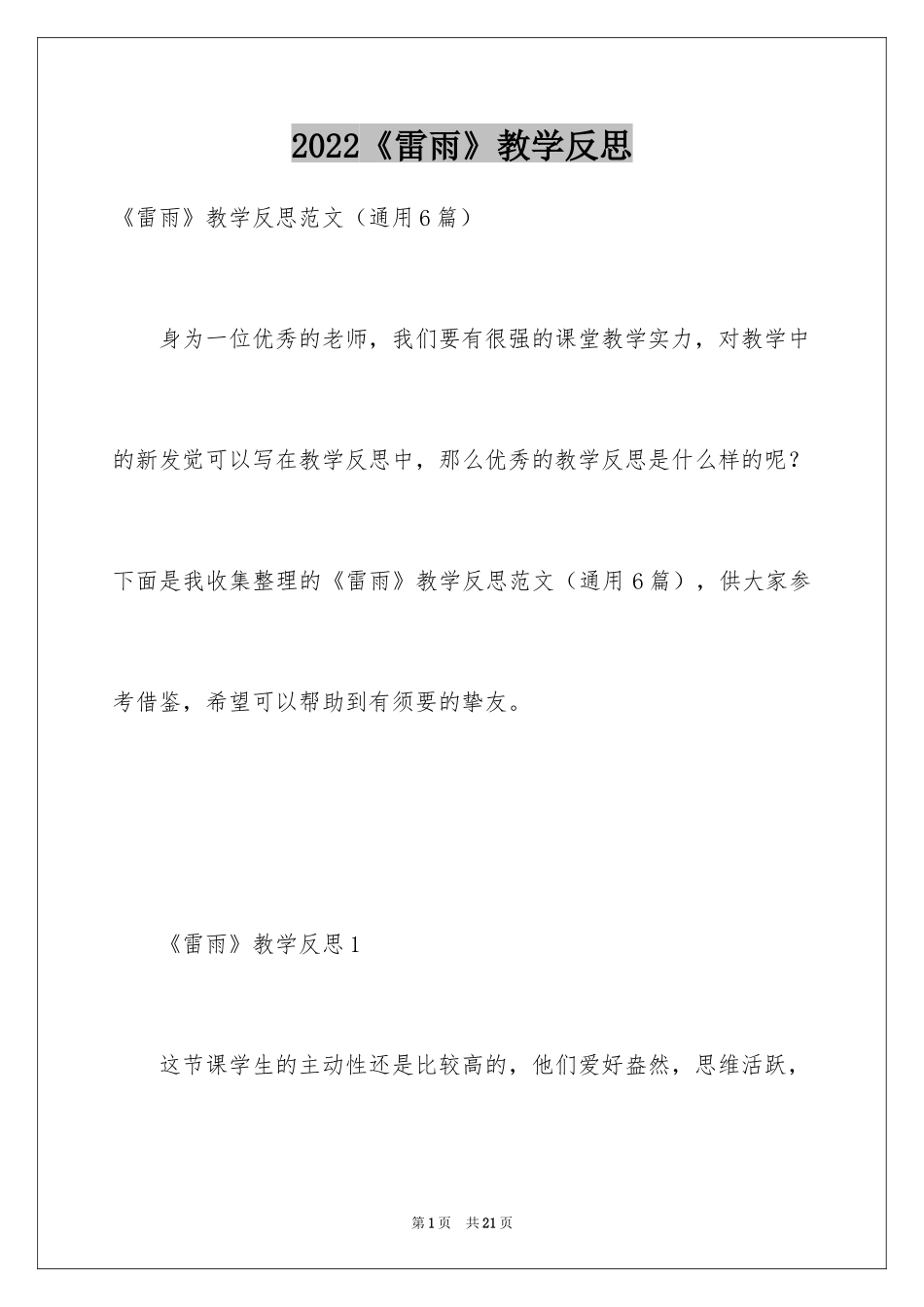 2022《雷雨》教学反思

《雷雨》教学反思范文（通用6篇）

身为一位优秀的老师，我们要有很强的课堂教学实力，对教学中的新发觉可以写在教学反思中，那么优秀的教学反思是什么样的呢？下面是我收集整理的《雷雨》教学反思范文（通用6篇），供大家参考借鉴，希望可以帮助到有须要的挚友。

《雷雨》教学反思1

这节课学生的主动性还是比较高的，他们爱好盎然，思维活跃，

第1页　共21页